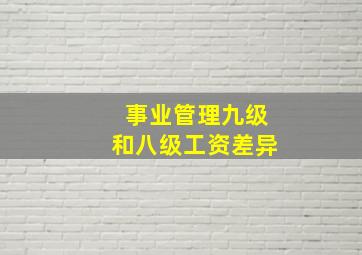 事业管理九级
和八级工资差异